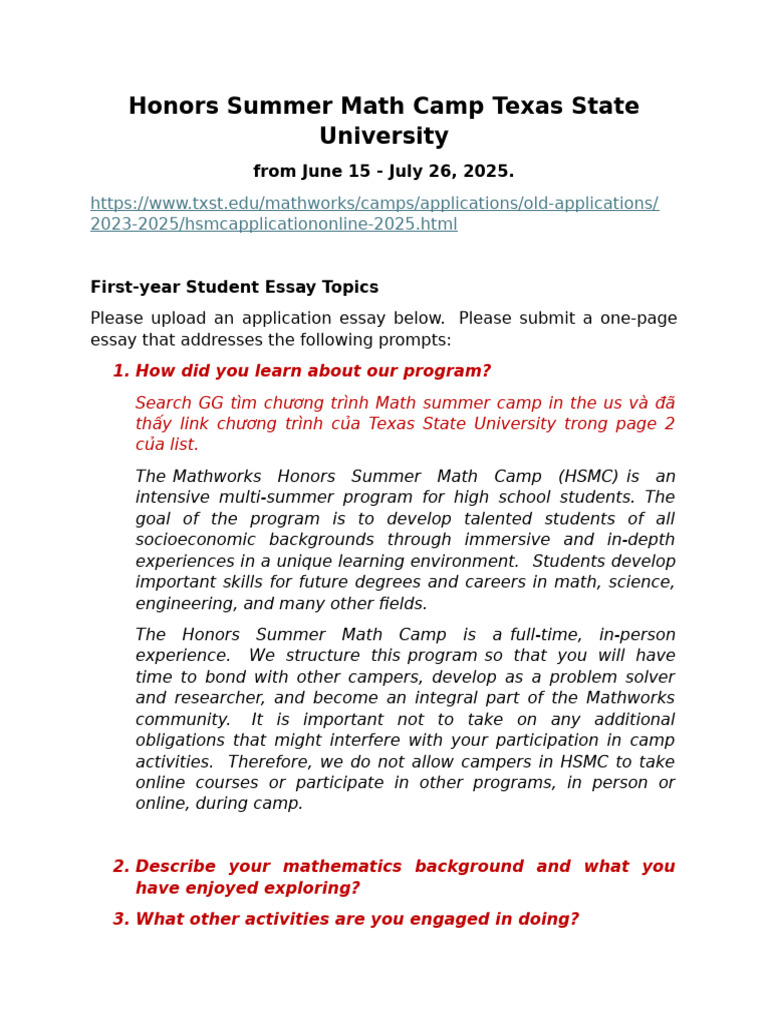 Honors Summer Math Camp Texas State University

from June 15 - July 26, 2025.

https://www.txst.edu/mathworks/camps/applications/old-applications/2023-2025/hsmcapplicationonline-2025.html

First-year Student Essay Topics

Please upload an application essay below. Please submit a one-page essay that addresses the following prompts:

1. How did you learn about our program?

Search GG tìm chương trình Math summer camp in the us và đã thấy link chương trình của Texas State University trong page 2 của list.

The Mathworks Honors Summer Math Camp (HSMC) is an intensive multi-summer program for high school students. The goal of the program is to develop talented students of all socioeconomic backgrounds through immersive and in-depth experiences in a unique learning environment. Students develop important skills for future degrees and careers in math, science, engineering, and many other fields.

The Honors Summer Math Camp is a full-time, in-person experience. We structure this program so that you will have time to bond with other campers, develop as a problem solver and researcher, and become an integral part of the Mathworks community. It is important not to take on any additional obligations that might interfere with your participation in camp activities. Therefore, we do not allow campers in HSMC to take online courses or participate in other programs, in person or online, during camp.

2. Describe your mathematics background and what you have enjoyed exploring?

3. What other activities are you engaged in doing?